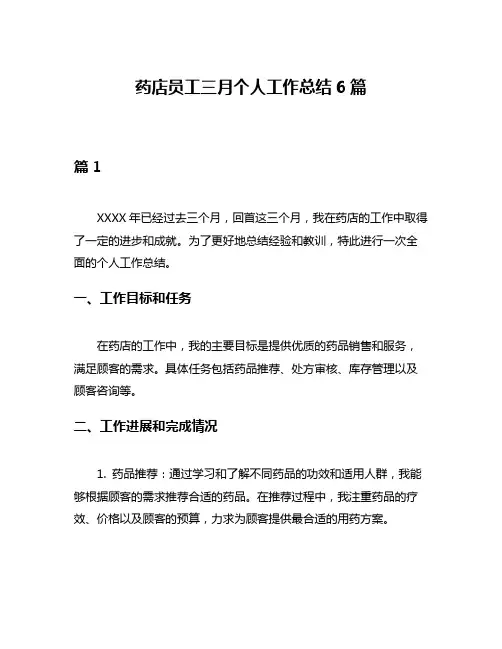 药店员工三月个人工作总结 6 篇

篇 1

XXXX 年已经过去三个月，回首这三个月，我在药店的工作中取得了一定的进步和成就。为了更好地总结经验和教训，特此进行一次全面的个人工作总结。

一、工作目标和任务

在药店的工作中，我的主要目标是提供优质的药品销售和服务，满足顾客的需求。具体任务包括药品推荐、处方审核、库存管理以及顾客咨询等。

二、工作进展和完成情况

1. 药品推荐：通过学习和了解不同药品的功效和适用人群，我能够根据顾客的需求推荐合适的药品。在推荐过程中，我注重药品的疗效、价格以及顾客的预算，力求为顾客提供最合适的用药方案。